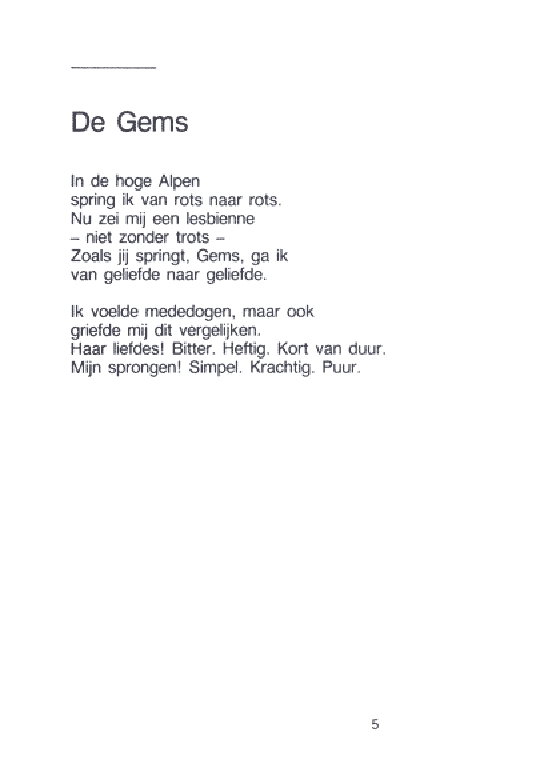 De Gems

In de hoge Alpen
spring ik van rots naar rots.
Nu zei mij een lesbienne
– niet zonder trots –
Zoals jij springt, Gems, ga ik
van geliefde naar geliefde.

Ik voelde mededogen, maar ook
griefde mij dit vergelijken.
Haar liefdes! Bitter. Heftig. Kort van duur.
Mijn sprongen! Simpel. Krachtig. Puur.

5